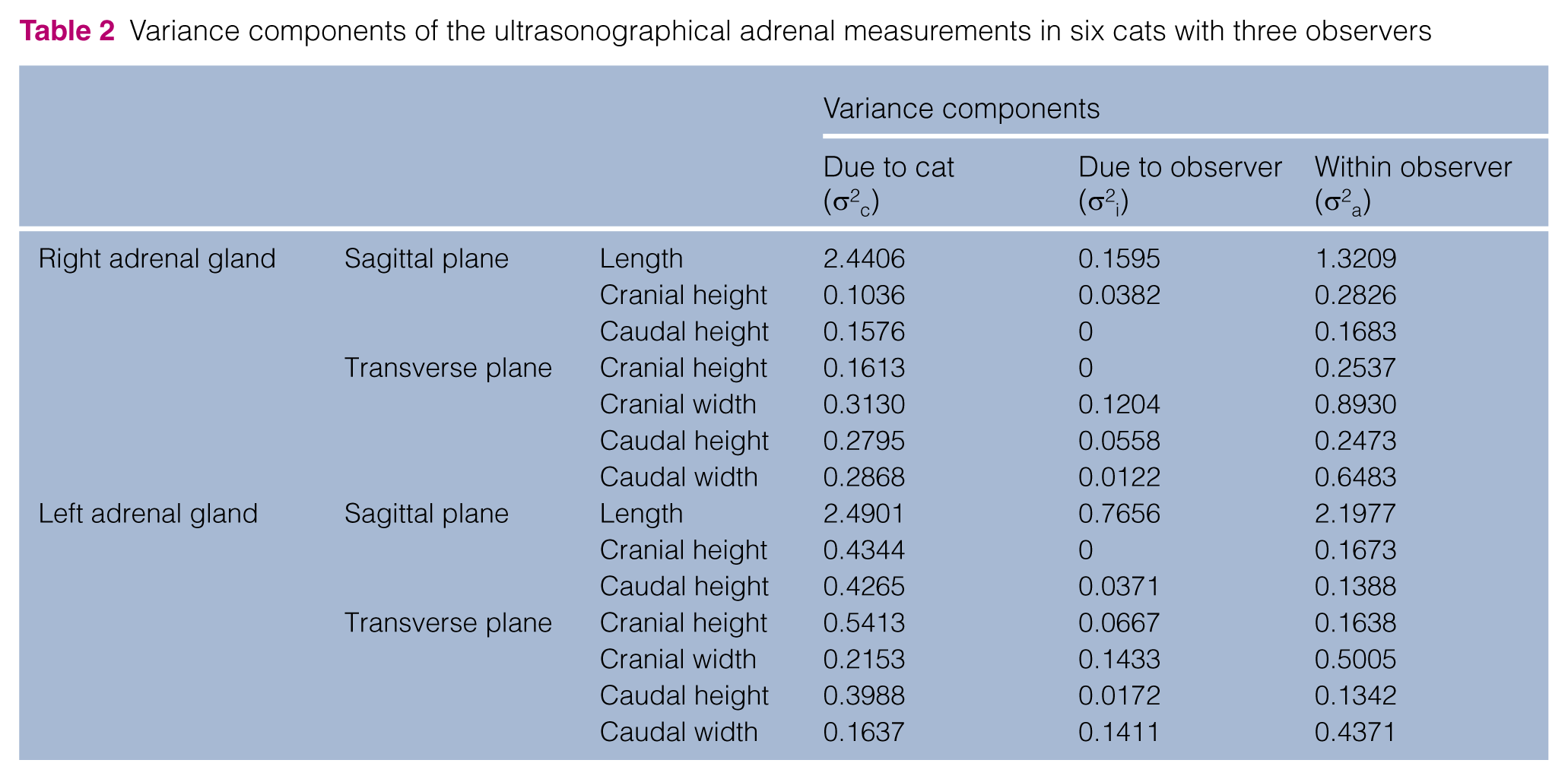 Table 2 Variance components of the ultrasonographical adrenal measurements in six cats with three observers

|  |  |  | Variance components |  |  |
|---|---|---|---|---|---|
|  |  |  | Due to cat ($\sigma^2_c$) | Due to observer ($\sigma^2_i$) | Within observer ($\sigma^2_a$) |
| Right adrenal gland | Sagittal plane | Length | 2.4406 | 0.1595 | 1.3209 |
|  |  | Cranial height | 0.1036 | 0.0382 | 0.2826 |
|  |  | Caudal height | 0.1576 | 0 | 0.1683 |
|  | Transverse plane | Cranial height | 0.1613 | 0 | 0.2537 |
|  |  | Cranial width | 0.3130 | 0.1204 | 0.8930 |
|  |  | Caudal height | 0.2795 | 0.0558 | 0.2473 |
|  |  | Caudal width | 0.2868 | 0.0122 | 0.6483 |
| Left adrenal gland | Sagittal plane | Length | 2.4901 | 0.7656 | 2.1977 |
|  |  | Cranial height | 0.4344 | 0 | 0.1673 |
|  |  | Caudal height | 0.4265 | 0.0371 | 0.1388 |
|  | Transverse plane | Cranial height | 0.5413 | 0.0667 | 0.1638 |
|  |  | Cranial width | 0.2153 | 0.1433 | 0.5005 |
|  |  | Caudal height | 0.3988 | 0.0172 | 0.1342 |
|  |  | Caudal width | 0.1637 | 0.1411 | 0.4371 |